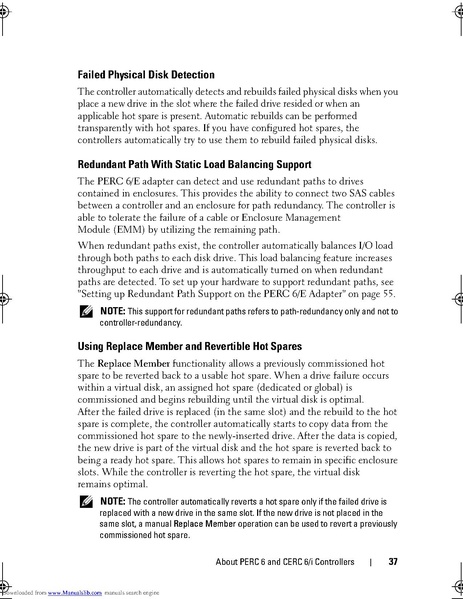 Failed Physical Disk Detection

The controller automatically detects and rebuilds failed physical disks when you place a new drive in the slot where the failed drive resided or when an applicable hot spare is present. Automatic rebuilds can be performed transparently with hot spares. If you have configured hot spares, the controllers automatically try to use them to rebuild failed physical disks.

Redundant Path With Static Load Balancing Support

The PERC 6/E adapter can detect and use redundant paths to drives contained in enclosures. This provides the ability to connect two SAS cables between a controller and an enclosure for path redundancy. The controller is able to tolerate the failure of a cable or Enclosure Management Module (EMM) by utilizing the remaining path.

When redundant paths exist, the controller automatically balances I/O load through both paths to each disk drive. This load balancing feature increases throughput to each drive and is automatically turned on when redundant paths are detected. To set up your hardware to support redundant paths, see "Setting up Redundant Path Support on the PERC 6/E Adapter" on page 55.

NOTE: This support for redundant paths refers to path-redundancy only and not to controller-redundancy.

Using Replace Member and Revertible Hot Spares

The Replace Member functionality allows a previously commissioned hot spare to be reverted back to a usable hot spare. When a drive failure occurs within a virtual disk, an assigned hot spare (dedicated or global) is commissioned and begins rebuilding until the virtual disk is optimal. After the failed drive is replaced (in the same slot) and the rebuild to the hot spare is complete, the controller automatically starts to copy data from the commissioned hot spare to the newly-inserted drive. After the data is copied, the new drive is part of the virtual disk and the hot spare is reverted back to being a ready hot spare. This allows hot spares to remain in specific enclosure slots. While the controller is reverting the hot spare, the virtual disk remains optimal.

NOTE: The controller automatically reverts a hot spare only if the failed drive is replaced with a new drive in the same slot. If the new drive is not placed in the same slot, a manual Replace Member operation can be used to revert a previously commissioned hot spare.

About PERC 6 and CERC 6/i Controllers | 37

Downloaded from www.Manualslib.com manuals search engine